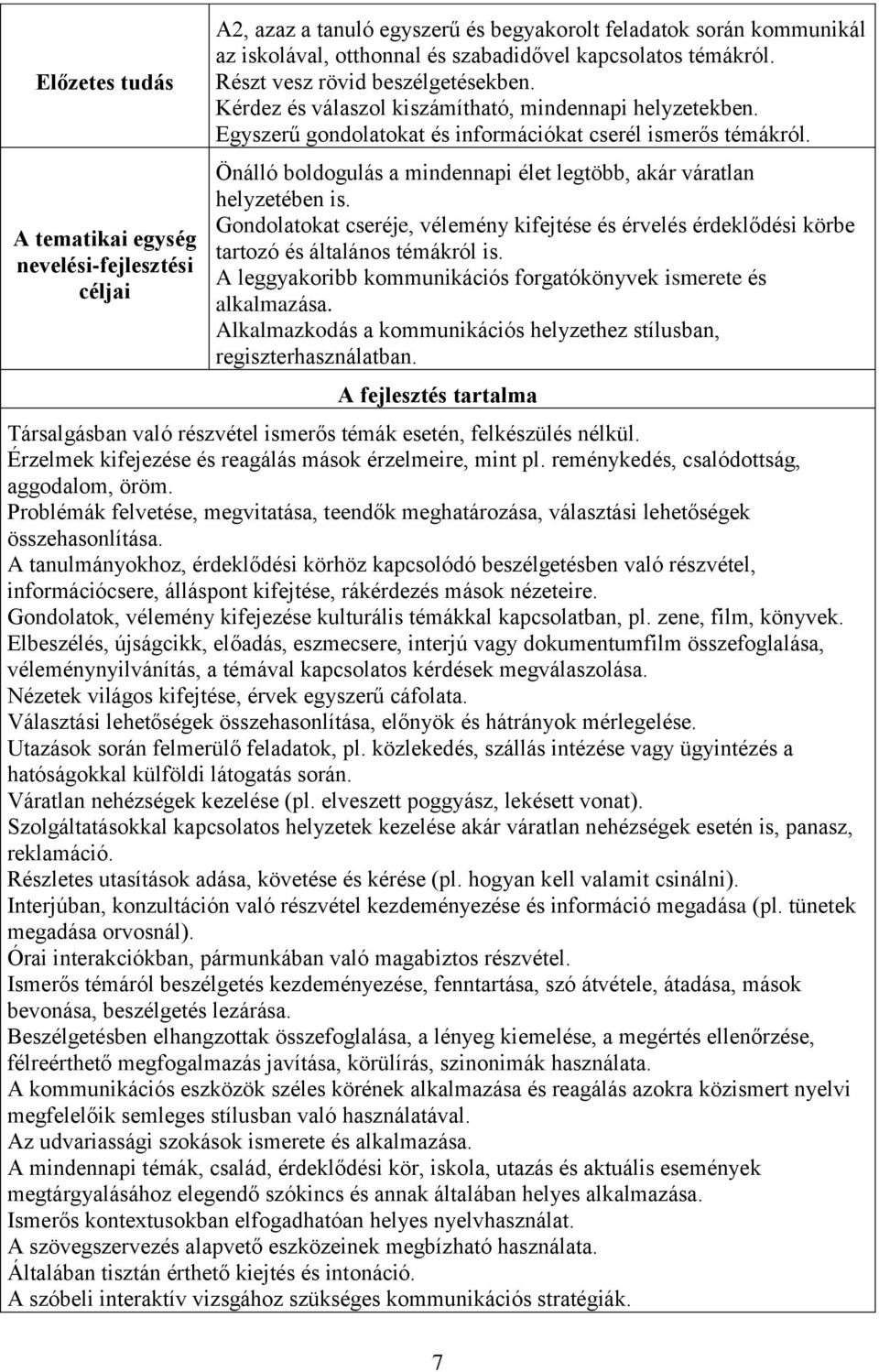 | Előzetes tudás | A2, azaz a tanuló egyszerű és begyakorolt feladatok során kommunikál az iskolával, otthonnal és szabadidővel kapcsolatos témákról. Részt vesz rövid beszélgetésekben. Kérdez és válaszol kiszámítható, mindennapi helyzetekben. Egyszerű gondolatokat és információkat cserél ismerős témákról. |
|---|---|
| A tematikai egység nevelési-fejlesztési céljai | Önálló boldogulás a mindennapi élet legtöbb, akár váratlan helyzetében is. Gondolatokat cseréje, vélemény kifejtése és érvelés érdeklődési körbe tartozó és általános témákról is. A leggyakoribb kommunikációs forgatókönyvek ismerete és alkalmazása. Alkalmazkodás a kommunikációs helyzethez stílusban, regiszterhasználatban. |

A fejlesztés tartalma

Társalgásban való részvétel ismerős témák esetén, felkészülés nélkül.
Érzelmek kifejezése és reagálás mások érzelmeire, mint pl. reménykedés, csalódottság, aggodalom, öröm.
Problémák felvetése, megvitatása, teendők meghatározása, választási lehetőségek összehasonlítása.
A tanulmányokhoz, érdeklődési körhöz kapcsolódó beszélgetésben való részvétel, információcsere, álláspont kifejtése, rákérdezés mások nézeteire.
Gondolatok, vélemény kifejezése kulturális témákkal kapcsolatban, pl. zene, film, könyvek.
Elbeszélés, újságcikk, előadás, eszmecsere, interjú vagy dokumentumfilm összefoglalása, véleménynyilvánítás, a témával kapcsolatos kérdések megválaszolása.
Nézetek világos kifejtése, érvek egyszerű cáfolata.
Választási lehetőségek összehasonlítása, előnyök és hátrányok mérlegelése.
Utazások során felmerülő feladatok, pl. közlekedés, szállás intézése vagy ügyintézés a hatóságokkal külföldi látogatás során.
Váratlan nehézségek kezelése (pl. elveszett poggyász, lekésett vonat).
Szolgáltatásokkal kapcsolatos helyzetek kezelése akár váratlan nehézségek esetén is, panasz, reklamáció.
Részletes utasítások adása, követése és kérése (pl. hogyan kell valamit csinálni).
Interjúban, konzultáción való részvétel kezdeményezése és információ megadása (pl. tünetek megadása orvosnál).
Órai interakciókban, pármunkában való magabiztos részvétel.
Ismerős témáról beszélgetés kezdeményezése, fenntartása, szó átvétele, átadása, mások bevonása, beszélgetés lezárása.
Beszélgetésben elhangzottak összefoglalása, a lényeg kiemelése, a megértés ellenőrzése, félreérthető megfogalmazás javítása, körülírás, szinonimák használata.
A kommunikációs eszközök széles körének alkalmazása és reagálás azokra közismert nyelvi megfelelőik semleges stílusban való használatával.
Az udvariassági szokások ismerete és alkalmazása.
A mindennapi témák, család, érdeklődési kör, iskola, utazás és aktuális események megtárgyalásához elegendő szókincs és annak általában helyes alkalmazása.
Ismerős kontextusokban elfogadhatóan helyes nyelvhasználat.
A szövegszervezés alapvető eszközeinek megbízható használata.
Általában tisztán érthető kiejtés és intonáció.
A szóbeli interaktív vizsgához szükséges kommunikációs stratégiák.

7